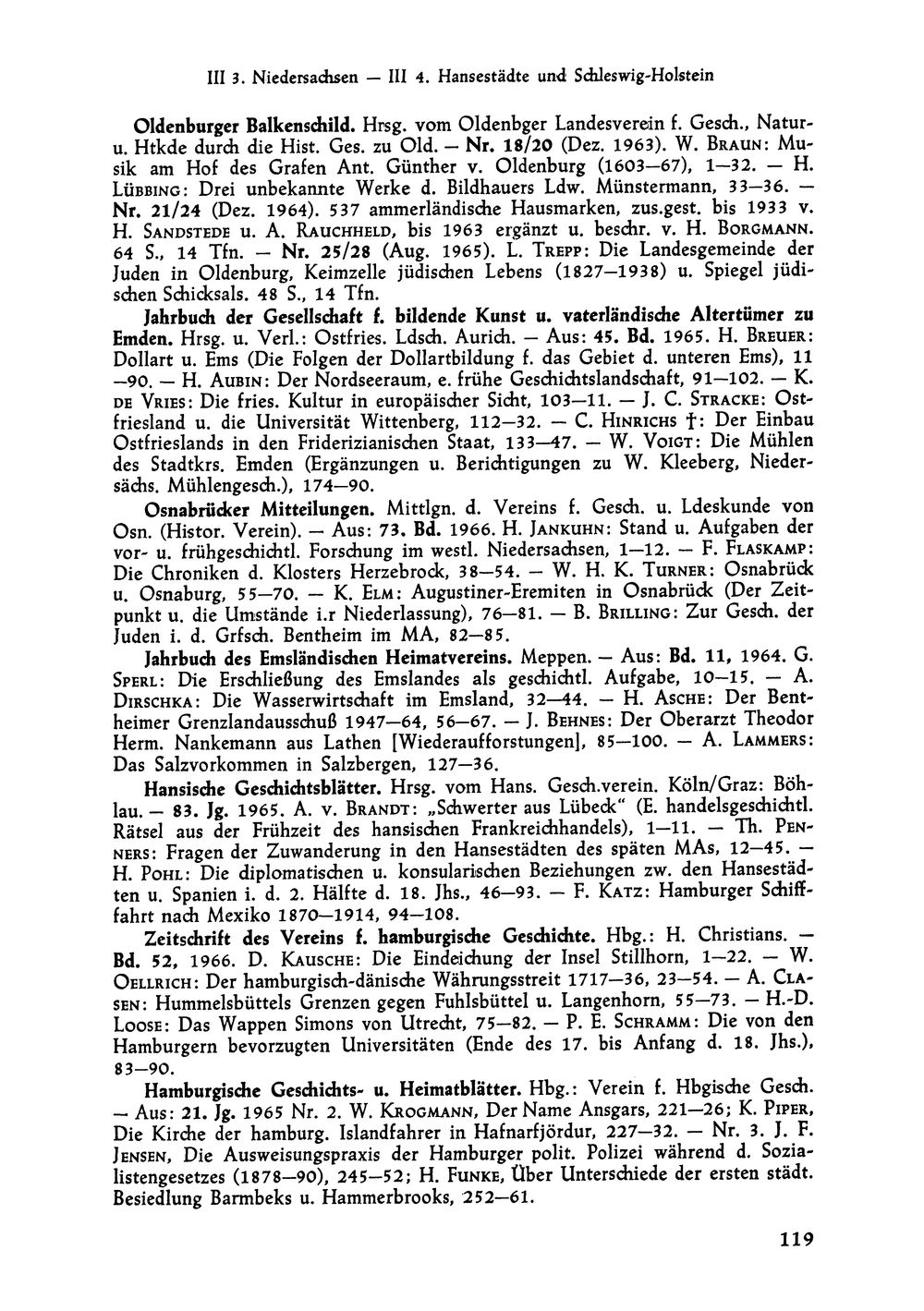 III 3. Niedersachsen — III 4. Hansestädte und Schleswig-Holstein

Oldenburger Balkenschild. Hrsg. vom Oldenbger Landesverein f. Gesch., Natur- u. Htkde durch die Hist. Ges. zu Old. — Nr. 18/20 (Dez. 1963). W. Braun: Musik am Hof des Grafen Ant. Günther v. Oldenburg (1603—67), 1—32. — H. Lübbing: Drei unbekannte Werke d. Bildhauers Ldw. Münstermann, 33—36. — Nr. 21/24 (Dez. 1964). 537 ammerländische Hausmarken, zus.gest. bis 1933 v. H. Sandstede u. A. Rauchheld, bis 1963 ergänzt u. beschr. v. H. Borgmann. 64 S., 14 Tfn. — Nr. 25/28 (Aug. 1965). L. Trepp: Die Landesgemeinde der Juden in Oldenburg, Keimzelle jüdischen Lebens (1827—1938) u. Spiegel jüdischen Schicksals. 48 S., 14 Tfn.

Jahrbuch der Gesellschaft f. bildende Kunst u. vaterländische Altertümer zu Emden. Hrsg. u. Verl.: Ostfries. Ldsch. Aurich. — Aus: 45. Bd. 1965. H. Breuer: Dollart u. Ems (Die Folgen der Dollartbildung f. das Gebiet d. unteren Ems), 11—90. — H. Aubin: Der Nordseeraum, e. frühe Geschichtslandschaft, 91—102. — K. de Vries: Die fries. Kultur in europäischer Sicht, 103—11. — J. C. Stracke: Ostfriesland u. die Universität Wittenberg, 112—32. — C. Hinrichs †: Der Einbau Ostfrieslands in den Friderizianischen Staat, 133—47. — W. Voigt: Die Mühlen des Stadtkrs. Emden (Ergänzungen u. Berichtigungen zu W. Kleeberg, Niedersächs. Mühlengesch.), 174—90.

Osnabrücker Mitteilungen. Mittlgn. d. Vereins f. Gesch. u. Ldeskunde von Osn. (Histor. Verein). — Aus: 73. Bd. 1966. H. Jankuhn: Stand u. Aufgaben der vor- u. frühgeschichtl. Forschung im westl. Niedersachsen, 1—12. — F. Flaskamp: Die Chroniken d. Klosters Herzebrock, 38—54. — W. H. K. Turner: Osnabrück u. Osnaburg, 55—70. — K. Elm: Augustiner-Eremiten in Osnabrück (Der Zeitpunkt u. die Umstände i.r Niederlassung), 76—81. — B. Brilling: Zur Gesch. der Juden i. d. Grfsch. Bentheim im MA, 82—85.

Jahrbuch des Emsländischen Heimatvereins. Meppen. — Aus: Bd. 11, 1964. G. Sperl: Die Erschließung des Emslandes als geschichtl. Aufgabe, 10—15. — A. Dirschka: Die Wasserwirtschaft im Emsland, 32—44. — H. Asche: Der Bentheimer Grenzlandausschuß 1947—64, 56—67. — J. Behnes: Der Oberarzt Theodor Herm. Nankemann aus Lathen [Wiederaufforstungen], 85—100. — A. Lammers: Das Salzvorkommen in Salzbergen, 127—36.

Hansische Geschichtsblätter. Hrsg. vom Hans. Gesch.verein. Köln/Graz: Böhlau. — 83. Jg. 1965. A. v. Brandt: „Schwerter aus Lübeck“ (E. handelsgeschichtl. Rätsel aus der Frühzeit des hansischen Frankreichhandels), 1—11. — Th. Penners: Fragen der Zuwanderung in den Hansestädten des späten MAs, 12—45. — H. Pohl: Die diplomatischen u. konsularischen Beziehungen zw. den Hansestädten u. Spanien i. d. 2. Hälfte d. 18. Jhs., 46—93. — F. Katz: Hamburger Schifffahrt nach Mexiko 1870—1914, 94—108.

Zeitschrift des Vereins f. hamburgische Geschichte. Hbg.: H. Christians. — Bd. 52, 1966. D. Kausche: Die Eindeichung der Insel Stillhorn, 1—22. — W. Oellrich: Der hamburgisch-dänische Währungsstreit 1717—36, 23—54. — A. Clasen: Hummelsbüttels Grenzen gegen Fuhlsbüttel u. Langenhorn, 55—73. — H.-D. Loose: Das Wappen Simons von Utrecht, 75—82. — P. E. Schramm: Die von den Hamburgern bevorzugten Universitäten (Ende des 17. bis Anfang d. 18. Jhs.), 83—90.

Hamburgische Geschichts- u. Heimatblätter. Hbg.: Verein f. Hbgische Gesch. — Aus: 21. Jg. 1965 Nr. 2. W. Krogmann, Der Name Ansgars, 221—26; K. Piper, Die Kirche der hamburg. Islandfahrer in Hafnarfjördur, 227—32. — Nr. 3. J. F. Jensen, Die Ausweisungspraxis der Hamburger polit. Polizei während d. Sozialistengesetzes (1878—90), 245—52; H. Funke, Über Unterschiede der ersten städt. Besiedlung Barmbeks u. Hammerbrooks, 252—61.

119